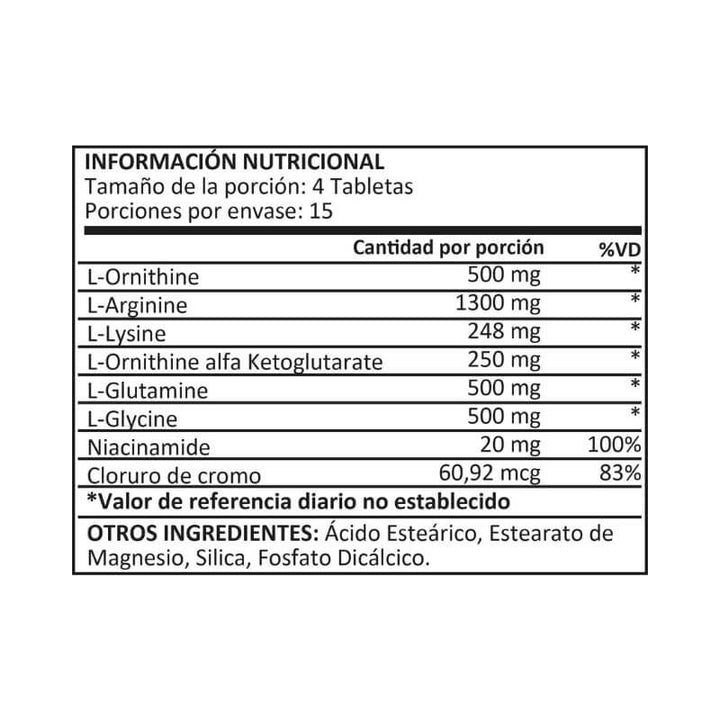 INFORMACIÓN NUTRICIONAL
Tamaño de la porción: 4 Tabletas
Porciones por envase: 15

| | Cantidad por porción | %VD |
|---|---|---|
| L-Ornithine | 500 mg | * |
| L-Arginine | 1300 mg | * |
| L-Lysine | 248 mg | * |
| L-Ornithine alfa Ketoglutarate | 250 mg | * |
| L-Glutamine | 500 mg | * |
| L-Glycine | 500 mg | * |
| Niacinamide | 20 mg | 100% |
| Cloruro de cromo | 60,92 mcg | 83% |

*Valor de referencia diario no establecido

OTROS INGREDIENTES: Ácido Esteárico, Estearato de Magnesio, Silica, Fosfato Dicálcico.